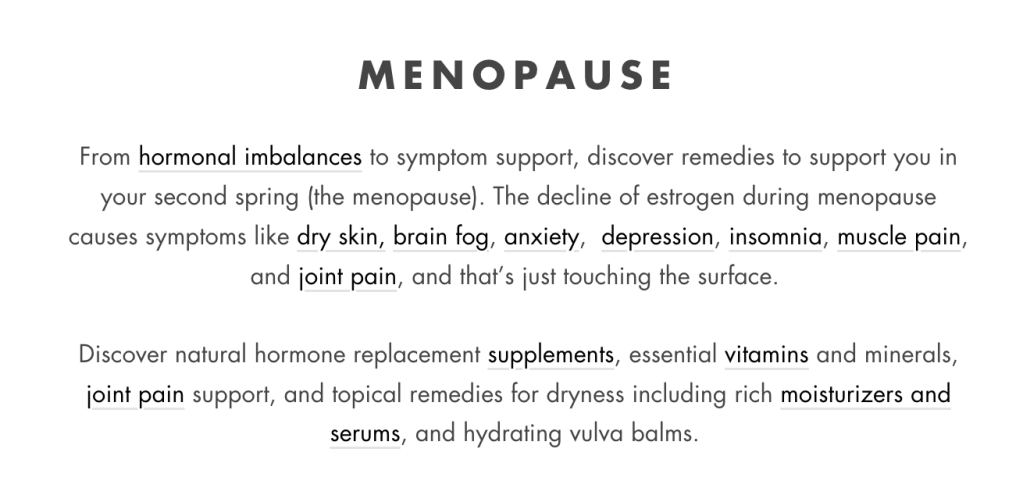 MENOPAUSE

From hormonal imbalances to symptom support, discover remedies to support you in your second spring (the menopause). The decline of estrogen during menopause causes symptoms like dry skin, brain fog, anxiety,  depression, insomnia, muscle pain, and joint pain, and that's just touching the surface.

Discover natural hormone replacement supplements, essential vitamins and minerals, joint pain support, and topical remedies for dryness including rich moisturizers and serums, and hydrating vulva balms.